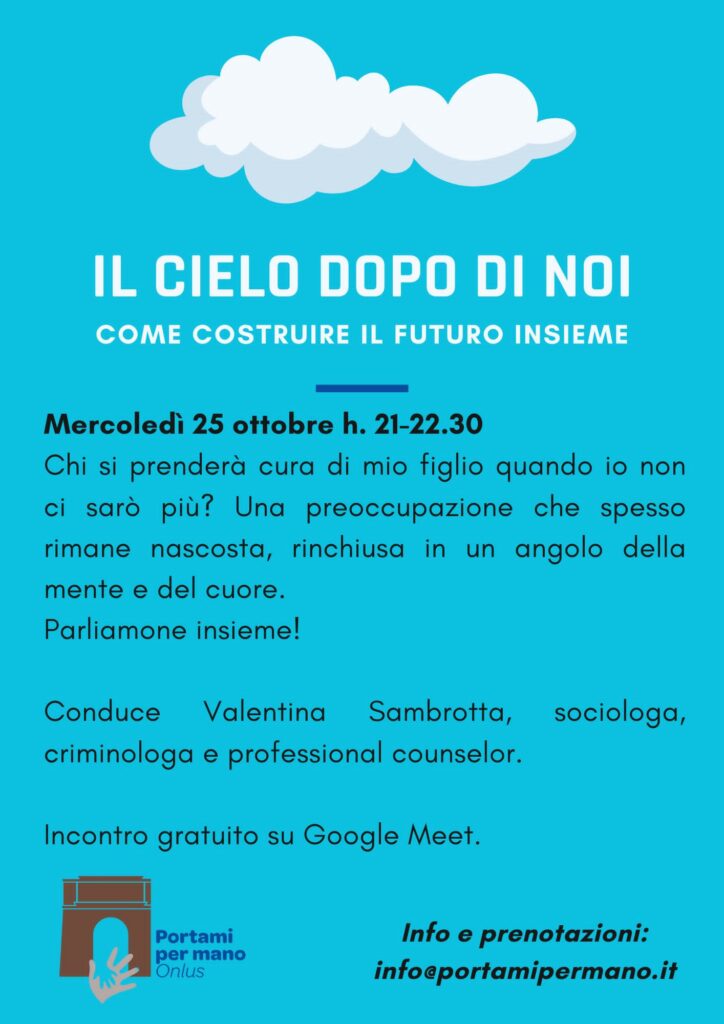 IL CIELO DOPO DI NOI
COME COSTRUIRE IL FUTURO INSIEME

Mercoledì 25 ottobre h. 21-22.30
Chi si prenderà cura di mio figlio quando io non ci sarò più? Una preoccupazione che spesso rimane nascosta, rinchiusa in un angolo della mente e del cuore.
Parliamone insieme!

Conduce Valentina Sambrotta, sociologa, criminologa e professional counselor.

Incontro gratuito su Google Meet.

Portami per mano Onlus

Info e prenotazioni:
info@portamipermano.it